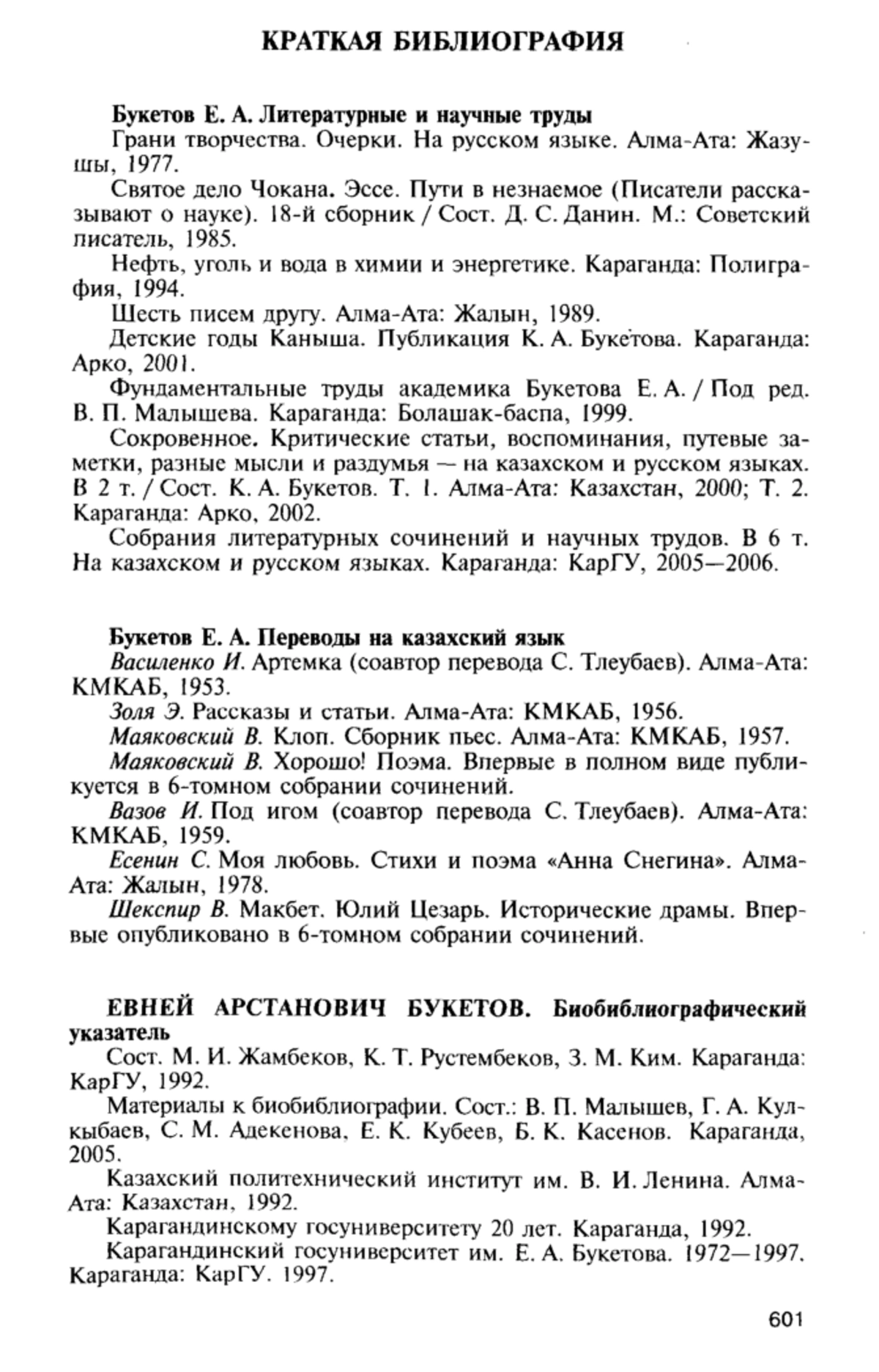 КРАТКАЯ БИБЛИОГРАФИЯ

Букетов Е. А. Литературные и научные труды

Грани творчества. Очерки. На русском языке. Алма-Ата: Жазушы, 1977.

Святое дело Чокана. Эссе. Пути в незнаемое (Писатели рассказывают о науке). 18-й сборник / Сост. Д. С. Данин. М.: Советский писатель, 1985.

Нефть, уголь и вода в химии и энергетике. Караганда: Полиграфия, 1994.

Шесть писем другу. Алма-Ата: Жалын, 1989.

Детские годы Каныша. Публикация К. А. Букетова. Караганда: Арко, 2001.

Фундаментальные труды академика Букетова Е. А. / Под ред. В. П. Малышева. Караганда: Болашак-баспа, 1999.

Сокровенное. Критические статьи, воспоминания, путевые заметки, разные мысли и раздумья — на казахском и русском языках. В 2 т. / Сост. К. А. Букетов. Т. 1. Алма-Ата: Казахстан, 2000; Т. 2. Караганда: Арко, 2002.

Собрания литературных сочинений и научных трудов. В 6 т. На казахском и русском языках. Караганда: КарГУ, 2005—2006.

Букетов Е. А. Переводы на казахский язык

Василенко И. Артемка (соавтор перевода С. Тлеубаев). Алма-Ата: КМКАБ, 1953.

Золя Э. Рассказы и статьи. Алма-Ата: КМКАБ, 1956.

Маяковский В. Клоп. Сборник пьес. Алма-Ата: КМКАБ, 1957.

Маяковский В. Хорошо! Поэма. Впервые в полном виде публикуется в 6-томном собрании сочинений.

Вазов И. Под игом (соавтор перевода С. Тлеубаев). Алма-Ата: КМКАБ, 1959.

Есенин С. Моя любовь. Стихи и поэма «Анна Снегина». Алма-Ата: Жалын, 1978.

Шекспир В. Макбет. Юлий Цезарь. Исторические драмы. Впервые опубликовано в 6-томном собрании сочинений.

ЕВНЕЙ АРСТАНОВИЧ БУКЕТОВ. Биобиблиографический указатель

Сост. М. И. Жамбеков, К. Т. Рустембеков, З. М. Ким. Караганда: КарГУ, 1992.

Материалы к биобиблиографии. Сост.: В. П. Малышев, Г. А. Кулкыбаев, С. М. Адекенова, Е. К. Кубеев, Б. К. Касенов. Караганда, 2005.

Казахский политехнический институт им. В. И. Ленина. Алма-Ата: Казахстан, 1992.

Карагандинскому госуниверситету 20 лет. Караганда, 1992.

Карагандинский госуниверситет им. Е. А. Букетова. 1972—1997. Караганда: КарГУ. 1997.

601